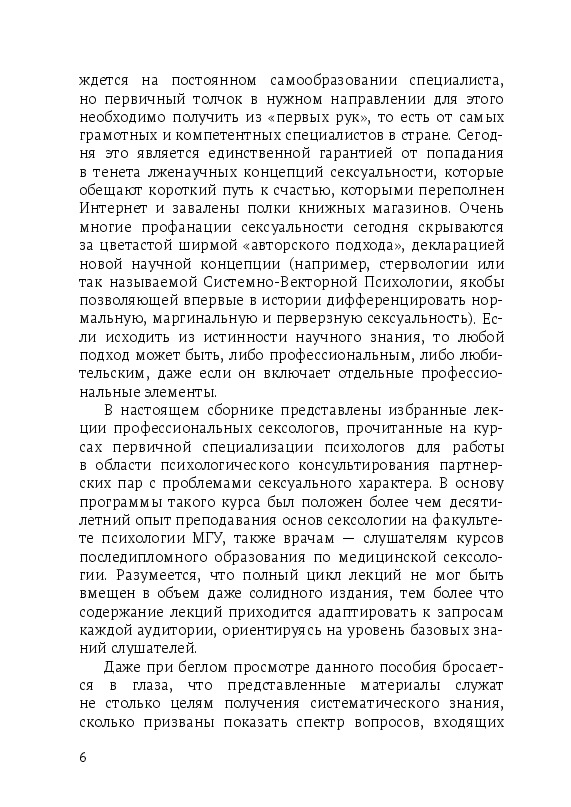 ждется на постоянном самообразовании специалиста, но первичный толчок в нужном направлении для этого необходимо получить из «первых рук», то есть от самых грамотных и компетентных специалистов в стране. Сегодня это является единственной гарантией от попадания в тенета лженаучных концепций сексуальности, которые обещают короткий путь к счастью, которыми переполнен Интернет и завалены полки книжных магазинов. Очень многие профанации сексуальности сегодня скрываются за цветастой ширмой «авторского подхода», декларацией новой научной концепции (например, стервологии или так называемой Системно-Векторной Психологии, якобы позволяющей впервые в истории дифференцировать нормальную, маргинальную и перверзную сексуальность). Если исходить из истинности научного знания, то любой подход может быть, либо профессиональным, либо любительским, даже если он включает отдельные профессиональные элементы.

В настоящем сборнике представлены избранные лекции профессиональных сексологов, прочитанные на курсах первичной специализации психологов для работы в области психологического консультирования партнерских пар с проблемами сексуального характера. В основу программы такого курса был положен более чем десятилетний опыт преподавания основ сексологии на факультете психологии МГУ, также врачам — слушателям курсов последипломного образования по медицинской сексологии. Разумеется, что полный цикл лекций не мог быть вмещен в объем даже солидного издания, тем более что содержание лекций приходится адаптировать к запросам каждой аудитории, ориентируясь на уровень базовых знаний слушателей.

Даже при беглом просмотре данного пособия бросается в глаза, что представленные материалы служат не столько целям получения систематического знания, сколько призваны показать спектр вопросов, входящих

6